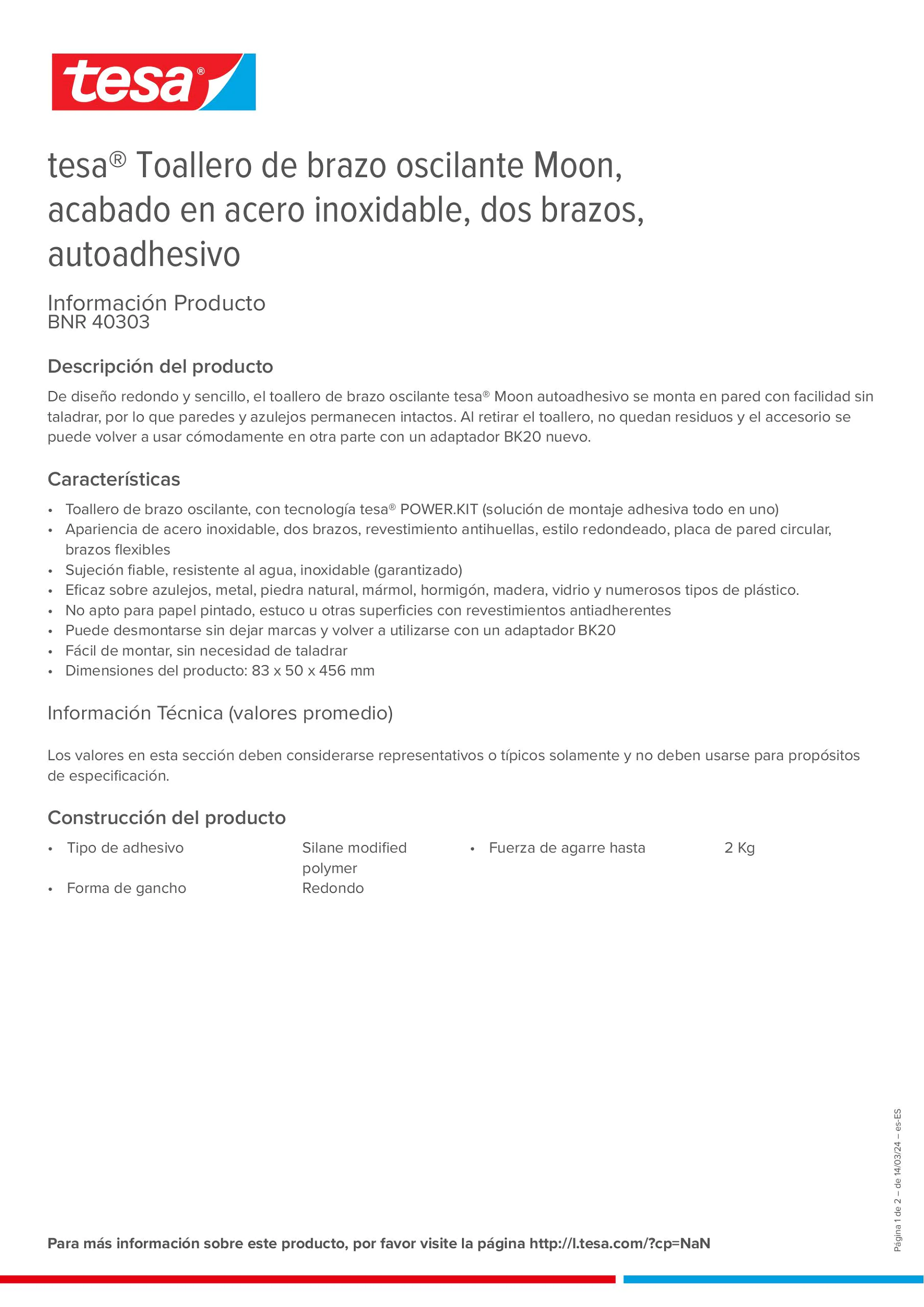 tesa®

tesa® Toallero de brazo oscilante Moon, acabado en acero inoxidable, dos brazos, autoadhesivo

Información Producto
BNR 40303

Descripción del producto

De diseño redondo y sencillo, el toallero de brazo oscilante tesa® Moon autoadhesivo se monta en pared con facilidad sin taladrar, por lo que paredes y azulejos permanecen intactos. Al retirar el toallero, no quedan residuos y el accesorio se puede volver a usar cómodamente en otra parte con un adaptador BK20 nuevo.

Características

• Toallero de brazo oscilante, con tecnología tesa® POWER.KIT (solución de montaje adhesiva todo en uno)
• Apariencia de acero inoxidable, dos brazos, revestimiento antihuellas, estilo redondeado, placa de pared circular, brazos flexibles
• Sujeción fiable, resistente al agua, inoxidable (garantizado)
• Eficaz sobre azulejos, metal, piedra natural, mármol, hormigón, madera, vidrio y numerosos tipos de plástico.
• No apto para papel pintado, estuco u otras superficies con revestimientos antiadherentes
• Puede desmontarse sin dejar marcas y volver a utilizarse con un adaptador BK20
• Fácil de montar, sin necesidad de taladrar
• Dimensiones del producto: 83 x 50 x 456 mm

Información Técnica (valores promedio)

Los valores en esta sección deben considerarse representativos o típicos solamente y no deben usarse para propósitos de especificación.

Construcción del producto

• Tipo de adhesivo Silane modified polymer
• Forma de gancho Redondo
• Fuerza de agarre hasta 2 Kg

Página 1 de 2 – de 14/03/24 – es-ES

Para más información sobre este producto, por favor visite la página http://l.tesa.com/?cp=NaN